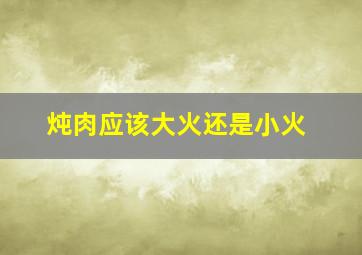 炖肉应该大火还是小火